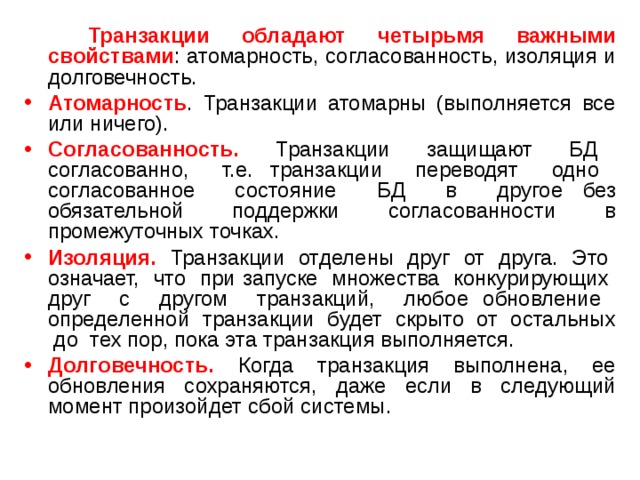 Транзакции обладают четырьмя важными свойствами: атомарность, согласованность, изоляция и долговечность.

• Атомарность. Транзакции атомарны (выполняется все или ничего).

• Согласованность. Транзакции защищают БД согласованно, т.е. транзакции переводят одно согласованное состояние БД в другое без обязательной поддержки согласованности в промежуточных точках.

• Изоляция. Транзакции отделены друг от друга. Это означает, что при запуске множества конкурирующих друг с другом транзакций, любое обновление определенной транзакции будет скрыто от остальных до тех пор, пока эта транзакция выполняется.

• Долговечность. Когда транзакция выполнена, ее обновления сохраняются, даже если в следующий момент произойдет сбой системы.